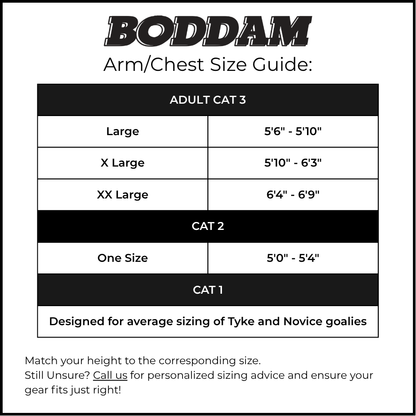 BODDAM

Arm/Chest Size Guide:

| ADULT CAT 3 | |
|---|---|
| Large | 5'6" - 5'10" |
| X Large | 5'10" - 6'3" |
| XX Large | 6'4" - 6'9" |
| CAT 2 | |
| One Size | 5'0" - 5'4" |
| CAT 1 | |
| Designed for average sizing of Tyke and Novice goalies | |

Match your height to the corresponding size.
Still Unsure? Call us for personalized sizing advice and ensure your gear fits just right!